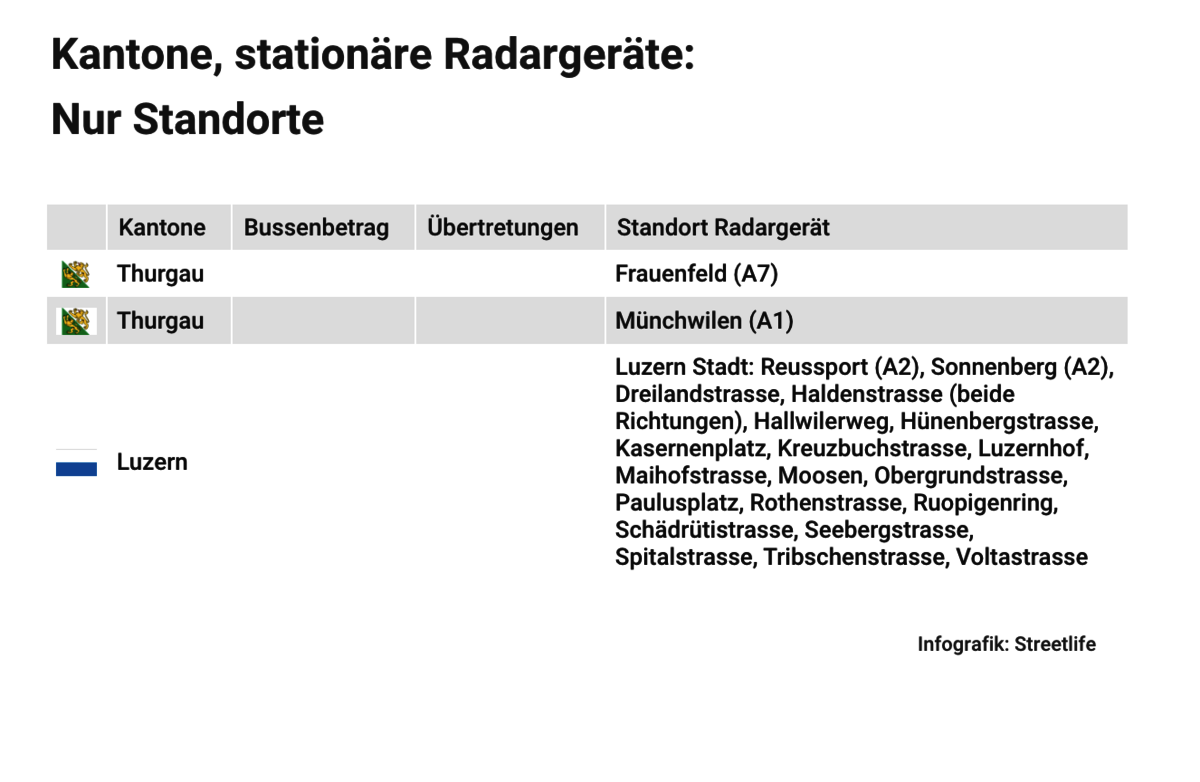 Kantone, stationäre Radargeräte:
Nur Standorte

| | Kantone | Bussenbetrag | Übertretungen | Standort Radargerät |
|---|---|---|---|---|
| | Thurgau | | | Frauenfeld (A7) |
| | Thurgau | | | Münchwilen (A1) |
| | Luzern | | | Luzern Stadt: Reussport (A2), Sonnenberg (A2), Dreilandstrasse, Haldenstrasse (beide Richtungen), Hallwilerweg, Hünenbergstrasse, Kasernenplatz, Kreuzbuchstrasse, Luzernhof, Maihofstrasse, Moosen, Obergrundstrasse, Paulusplatz, Rothenstrasse, Ruopigenring, Schädrütistrasse, Seebergstrasse, Spitalstrasse, Tribschenstrasse, Voltastrasse |

Infografik: Streetlife